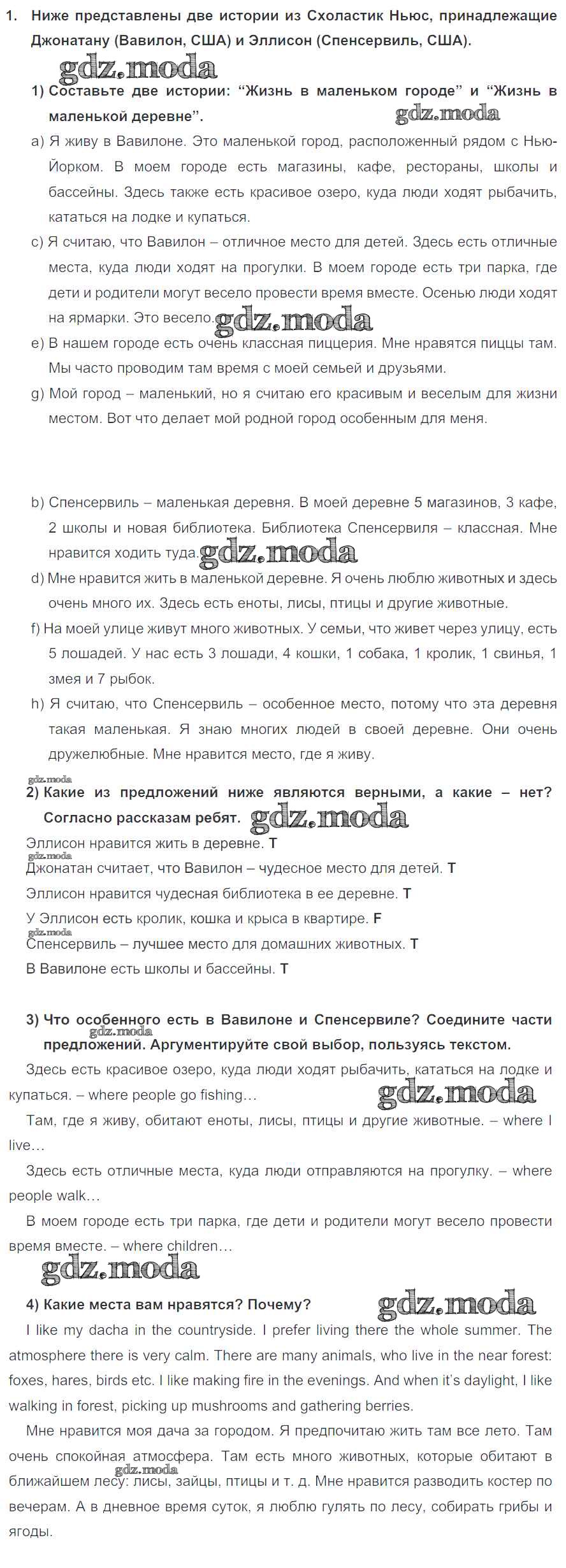 1. Ниже представлены две истории из Схоластик Ньюс, принадлежащие Джонатану (Вавилон, США) и Эллисон (Спенсервиль, США).

gdz.moda

1) Составьте две истории: “Жизнь в маленьком городе” и “Жизнь в маленькой деревне”.

gdz.moda

a) Я живу в Вавилоне. Это маленькой город, расположенный рядом с Нью-Йорком. В моем городе есть магазины, кафе, рестораны, школы и бассейны. Здесь также есть красивое озеро, куда люди ходят рыбачить, кататься на лодке и купаться.

c) Я считаю, что Вавилон – отличное место для детей. Здесь есть отличные места, куда люди ходят на прогулки. В моем городе есть три парка, где дети и родители могут весело провести время вместе. Осенью люди ходят на ярмарки. Это весело.

gdz.moda

e) В нашем городе есть очень классная пиццерия. Мне нравятся пиццы там. Мы часто проводим там время с моей семьей и друзьями.

g) Мой город – маленький, но я считаю его красивым и веселым для жизни местом. Вот что делает мой родной город особенным для меня.

b) Спенсервиль – маленькая деревня. В моей деревне 5 магазинов, 3 кафе, 2 школы и новая библиотека. Библиотека Спенсервиля – классная. Мне нравится ходить туда.

gdz.moda

d) Мне нравится жить в маленькой деревне. Я очень люблю животных и здесь очень много их. Здесь есть еноты, лисы, птицы и другие животные.

f) На моей улице живут много животных. У семьи, что живет через улицу, есть 5 лошадей. У нас есть 3 лошади, 4 кошки, 1 собака, 1 кролик, 1 свинья, 1 змея и 7 рыбок.

h) Я считаю, что Спенсервиль – особенное место, потому что эта деревня такая маленькая. Я знаю многих людей в своей деревне. Они очень дружелюбные. Мне нравится место, где я живу.

gdz.moda

2) Какие из предложений ниже являются верными, а какие – нет? Согласно рассказам ребят.

gdz.moda

Эллисон нравится жить в деревне. T

gdz.moda

Джонатан считает, что Вавилон – чудесное место для детей. T

Эллисон нравится чудесная библиотека в ее деревне. T

У Эллисон есть кролик, кошка и крыса в квартире. F

gdz.moda

Спенсервиль – лучшее место для домашних животных. T

В Вавилоне есть школы и бассейны. T

3) Что особенного есть в Вавилоне и Спенсервиле? Соедините части предложений. Аргументируйте свой выбор, пользуясь текстом.

gdz.moda

Здесь есть красивое озеро, куда люди ходят рыбачить, кататься на лодке и купаться. – where people go fishing…

gdz.moda

Там, где я живу, обитают еноты, лисы, птицы и другие животные. – where I live…

Здесь есть отличные места, куда люди отправляются на прогулку. – where people walk…

В моем городе есть три парка, где дети и родители могут весело провести время вместе. – where children…

gdz.moda

4) Какие места вам нравятся? Почему?

gdz.moda

I like my dacha in the countryside. I prefer living there the whole summer. The atmosphere there is very calm. There are many animals, who live in the near forest: foxes, hares, birds etc. I like making fire in the evenings. And when it’s daylight, I like walking in forest, picking up mushrooms and gathering berries.

Мне нравится моя дача за городом. Я предпочитаю жить там все лето. Там очень спокойная атмосфера. Там есть много животных, которые обитают в ближайшем лесу: лисы, зайцы, птицы и т. д. Мне нравится разводить костер по вечерам. А в дневное время суток, я люблю гулять по лесу, собирать грибы и ягоды.

gdz.moda